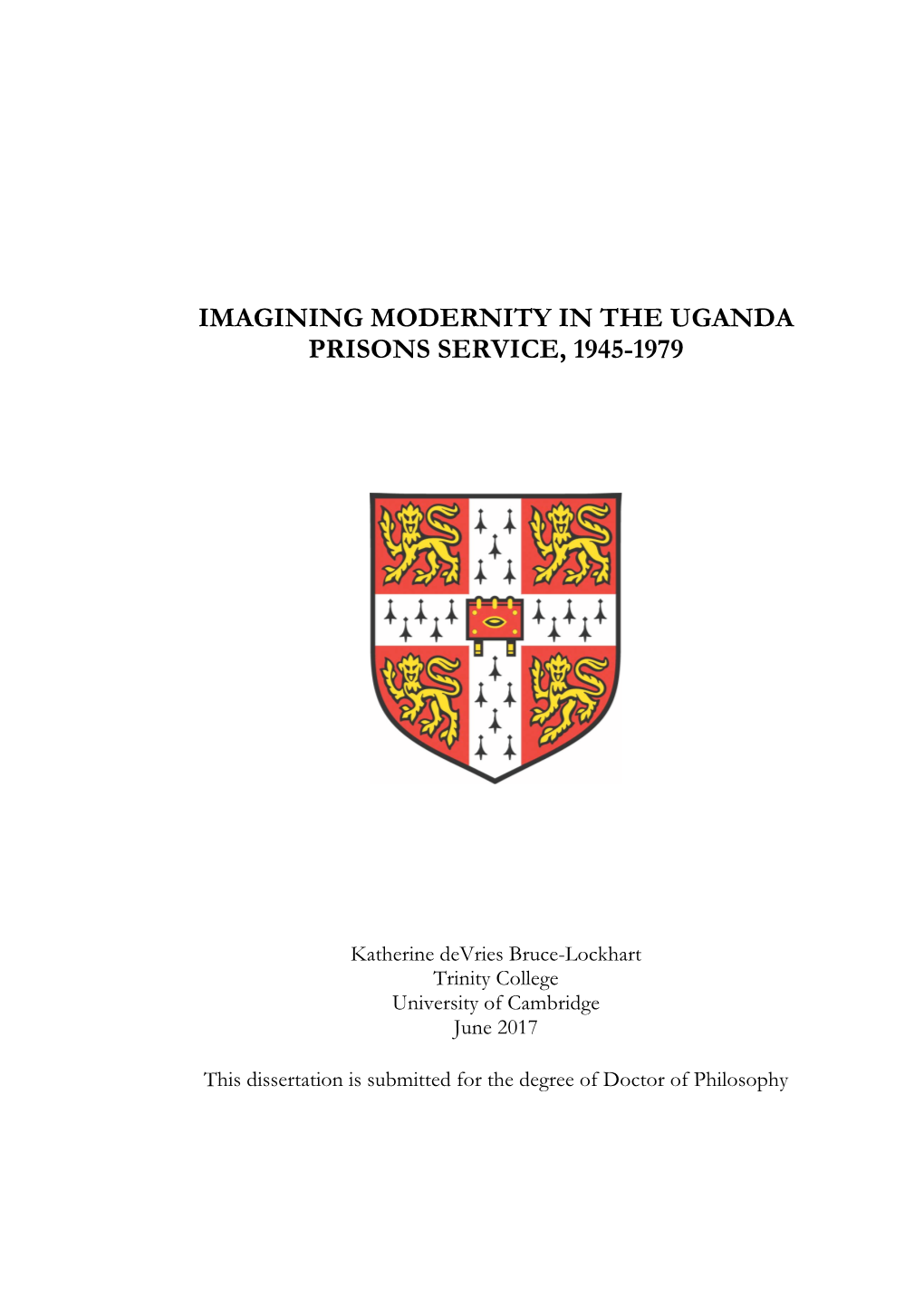 IMAGINING MODERNITY IN THE UGANDA PRISONS SERVICE, 1945-1979

Katherine deVries Bruce-Lockhart
Trinity College
University of Cambridge
June 2017

This dissertation is submitted for the degree of Doctor of Philosophy